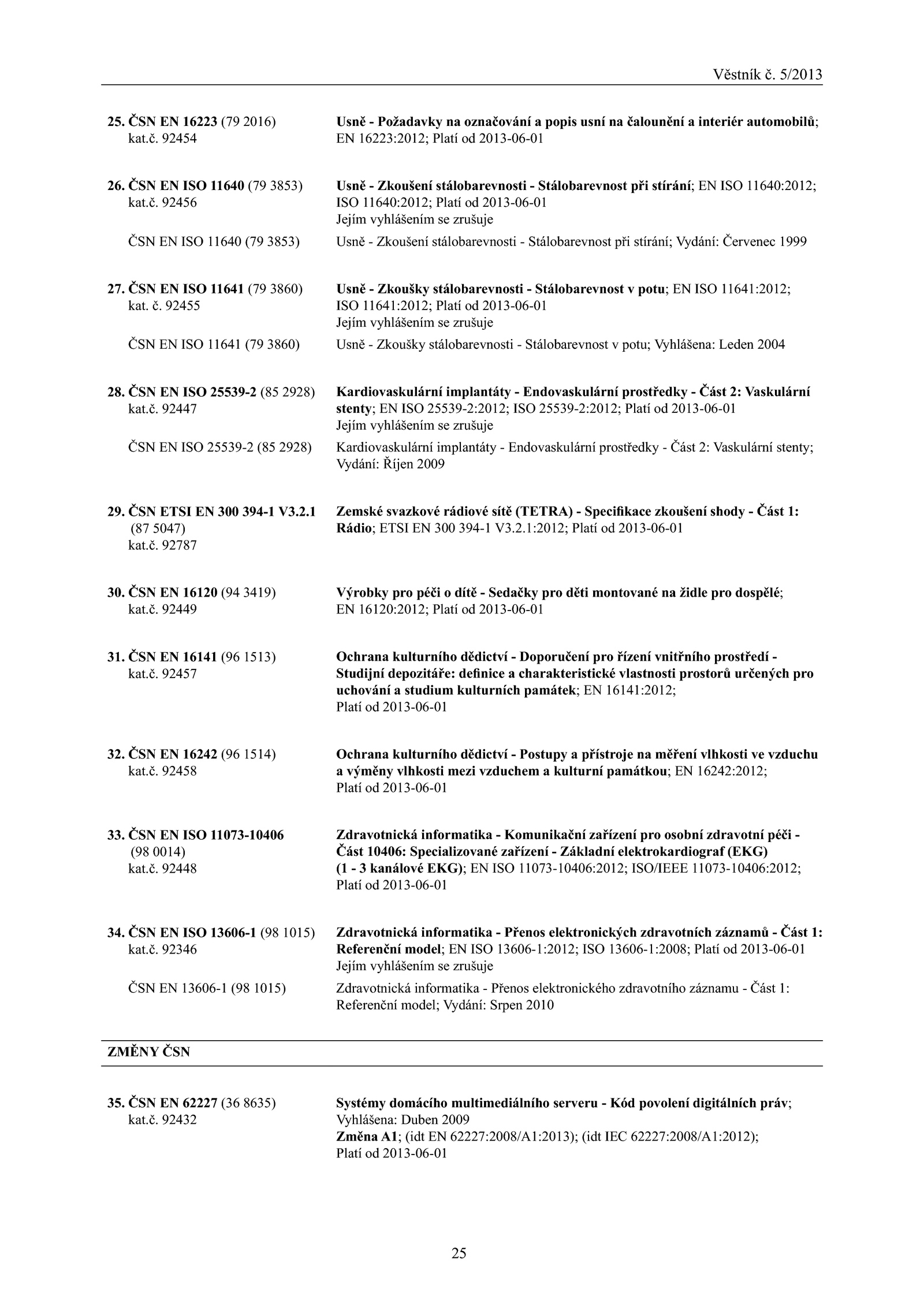 Věstník č. 5/2013

25. ČSN EN 16223 (79 2016) kat.č. 92454

Usně - Požadavky na označování a popis usní na čalounění a interiér automobilů; EN 16223:2012; Platí od 2013-06-01

26. ČSN EN ISO 11640 (79 3853) kat.č. 92456

Usně - Zkoušení stálobarevnosti - Stálobarevnost při stírání; EN ISO 11640:2012; ISO 11640:2012; Platí od 2013-06-01
Jejím vyhlášením se zrušuje

ČSN EN ISO 11640 (79 3853)

Usně - Zkoušení stálobarevnosti - Stálobarevnost při stírání; Vydání: Červenec 1999

27. ČSN EN ISO 11641 (79 3860) kat. č. 92455

Usně - Zkoušky stálobarevnosti - Stálobarevnost v potu; EN ISO 11641:2012; ISO 11641:2012; Platí od 2013-06-01
Jejím vyhlášením se zrušuje

ČSN EN ISO 11641 (79 3860)

Usně - Zkoušky stálobarevnosti - Stálobarevnost v potu; Vyhlášena: Leden 2004

28. ČSN EN ISO 25539-2 (85 2928) kat.č. 92447

Kardiovaskulární implantáty - Endovaskulární prostředky - Část 2: Vaskulární stenty; EN ISO 25539-2:2012; ISO 25539-2:2012; Platí od 2013-06-01
Jejím vyhlášením se zrušuje

ČSN EN ISO 25539-2 (85 2928)

Kardiovaskulární implantáty - Endovaskulární prostředky - Část 2: Vaskulární stenty; Vydání: Říjen 2009

29. ČSN ETSI EN 300 394-1 V3.2.1 (87 5047) kat.č. 92787

Zemské svazkové rádiové sítě (TETRA) - Specifikace zkoušení shody - Část 1: Rádio; ETSI EN 300 394-1 V3.2.1:2012; Platí od 2013-06-01

30. ČSN EN 16120 (94 3419) kat.č. 92449

Výrobky pro péči o dítě - Sedačky pro děti montované na židle pro dospělé; EN 16120:2012; Platí od 2013-06-01

31. ČSN EN 16141 (96 1513) kat.č. 92457

Ochrana kulturního dědictví - Doporučení pro řízení vnitřního prostředí - Studijní depozitáře: definice a charakteristické vlastnosti prostorů určených pro uchování a studium kulturních památek; EN 16141:2012; Platí od 2013-06-01

32. ČSN EN 16242 (96 1514) kat.č. 92458

Ochrana kulturního dědictví - Postupy a přístroje na měření vlhkosti ve vzduchu a výměny vlhkosti mezi vzduchem a kulturní památkou; EN 16242:2012; Platí od 2013-06-01

33. ČSN EN ISO 11073-10406 (98 0014) kat.č. 92448

Zdravotnická informatika - Komunikační zařízení pro osobní zdravotní péči - Část 10406: Specializované zařízení - Základní elektrokardiograf (EKG) (1 - 3 kanálové EKG); EN ISO 11073-10406:2012; ISO/IEEE 11073-10406:2012; Platí od 2013-06-01

34. ČSN EN ISO 13606-1 (98 1015) kat.č. 92346

Zdravotnická informatika - Přenos elektronických zdravotních záznamů - Část 1: Referenční model; EN ISO 13606-1:2012; ISO 13606-1:2008; Platí od 2013-06-01
Jejím vyhlášením se zrušuje

ČSN EN 13606-1 (98 1015)

Zdravotnická informatika - Přenos elektronického zdravotního záznamu - Část 1: Referenční model; Vydání: Srpen 2010

ZMĚNY ČSN

35. ČSN EN 62227 (36 8635) kat.č. 92432

Systémy domácího multimediálního serveru - Kód povolení digitálních práv; Vyhlášena: Duben 2009
Změna A1; (idt EN 62227:2008/A1:2013); (idt IEC 62227:2008/A1:2012); Platí od 2013-06-01

25